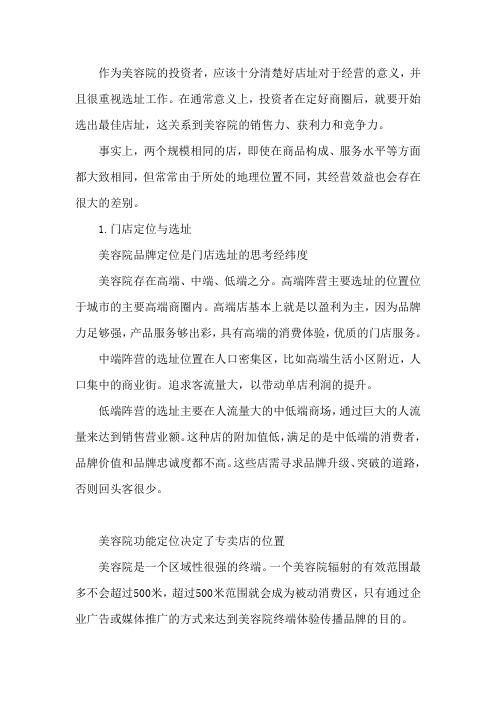 作为美容院的投资者，应该十分清楚好店址对于经营的意义，并且很重视选址工作。在通常意义上，投资者在定好商圈后，就要开始选出最佳店址，这关系到美容院的销售力、获利力和竞争力。

事实上，两个规模相同的店，即使在商品构成、服务水平等方面都大致相同，但常常由于所处的地理位置不同，其经营效益也会存在很大的差别。

1.门店定位与选址

美容院品牌定位是门店选址的思考经纬度

美容院存在高端、中端、低端之分。高端阵营主要选址的位置位于城市的主要高端商圈内。高端店基本上就是以盈利为主，因为品牌力足够强，产品服务够出彩，具有高端的消费体验，优质的门店服务。

中端阵营的选址位置在人口密集区，比如高端生活小区附近，人口集中的商业街。追求客流量大，以带动单店利润的提升。

低端阵营的选址主要在人流量大的中低端商场，通过巨大的人流量来达到销售营业额。这种店的附加值低，满足的是中低端的消费者，品牌价值和品牌忠诚度都不高。这些店需寻求品牌升级、突破的道路，否则回头客很少。

美容院功能定位决定了专卖店的位置

美容院是一个区域性很强的终端。一个美容院辐射的有效范围最多不会超过500米，超过500米范围就会成为被动消费区，只有通过企业广告或媒体推广的方式来达到美容院终端体验传播品牌的目的。